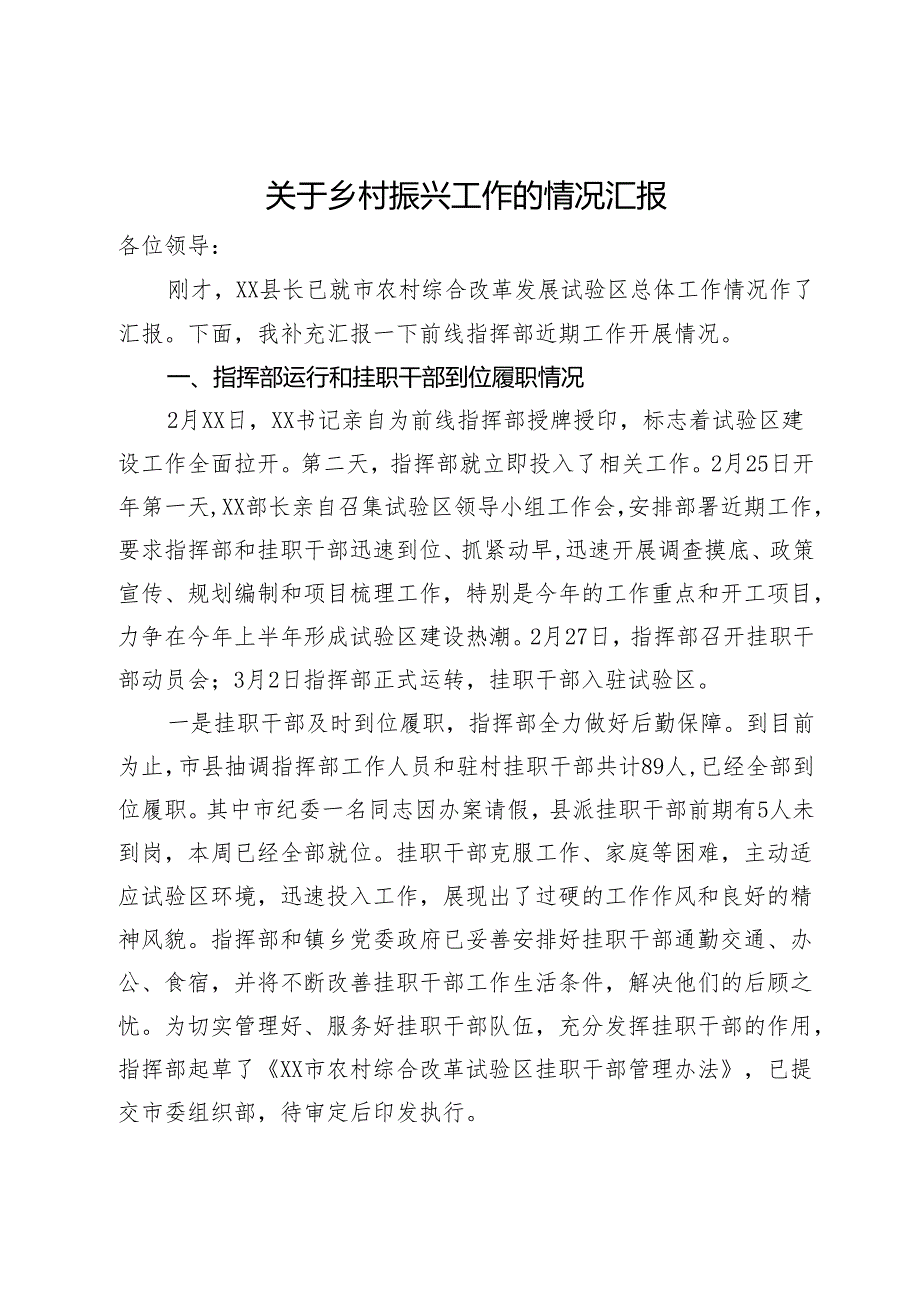 关于乡村振兴工作的情况汇报

各位领导：

刚才，XX县长已就市农村综合改革发展试验区总体工作情况作了汇报。下面，我补充汇报一下前线指挥部近期工作开展情况。

一、指挥部运行和挂职干部到位履职情况

2月XX日，XX书记亲自为前线指挥部授牌授印，标志着试验区建设工作全面拉开。第二天，指挥部就立即投入了相关工作。2月25日开年第一天，XX部长亲自召集试验区领导小组工作会，安排部署近期工作，要求指挥部和挂职干部迅速到位、抓紧动早，迅速开展调查摸底、政策宣传、规划编制和项目梳理工作，特别是今年的工作重点和开工项目，力争在今年上半年形成试验区建设热潮。2月27日，指挥部召开挂职干部动员会；3月2日指挥部正式运转，挂职干部入驻试验区。

一是挂职干部及时到位履职，指挥部全力做好后勤保障。到目前为止，市县抽调指挥部工作人员和驻村挂职干部共计89人，已经全部到位履职。其中市纪委一名同志因办案请假，县派挂职干部前期有5人未到岗，本周已经全部就位。挂职干部克服工作、家庭等困难，主动适应试验区环境，迅速投入工作，展现出了过硬的工作作风和良好的精神风貌。指挥部和镇乡党委政府已妥善安排好挂职干部通勤交通、办公、食宿，并将不断改善挂职干部工作生活条件，解决他们的后顾之忧。为切实管理好、服务好挂职干部队伍，充分发挥挂职干部的作用，指挥部起草了《XX市农村综合改革试验区挂职干部管理办法》，已提交市委组织部，待审定后印发执行。